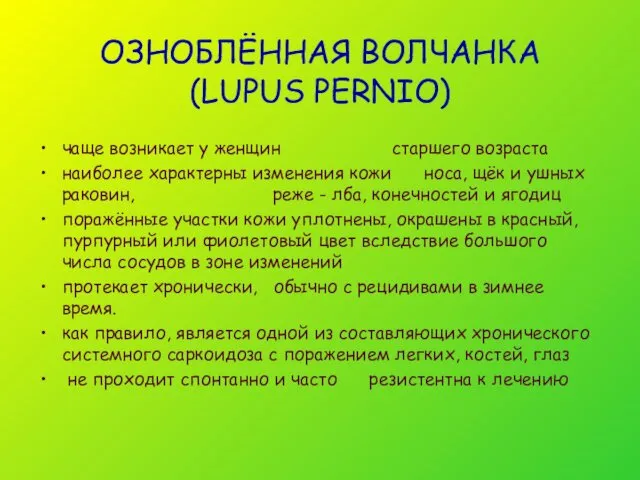 ОЗНОБЛЁННАЯ ВОЛЧАНКА (LUPUS PERNIO)

• чаще возникает у женщин старшего возраста
• наиболее характерны изменения кожи носа, щёк и ушных раковин, реже - лба, конечностей и ягодиц
• поражённые участки кожи уплотнены, окрашены в красный, пурпурный или фиолетовый цвет вследствие большого числа сосудов в зоне изменений
• протекает хронически, обычно с рецидивами в зимнее время.
• как правило, является одной из составляющих хронического системного саркоидоза с поражением легких, костей, глаз
• не проходит спонтанно и часто резистентна к лечению